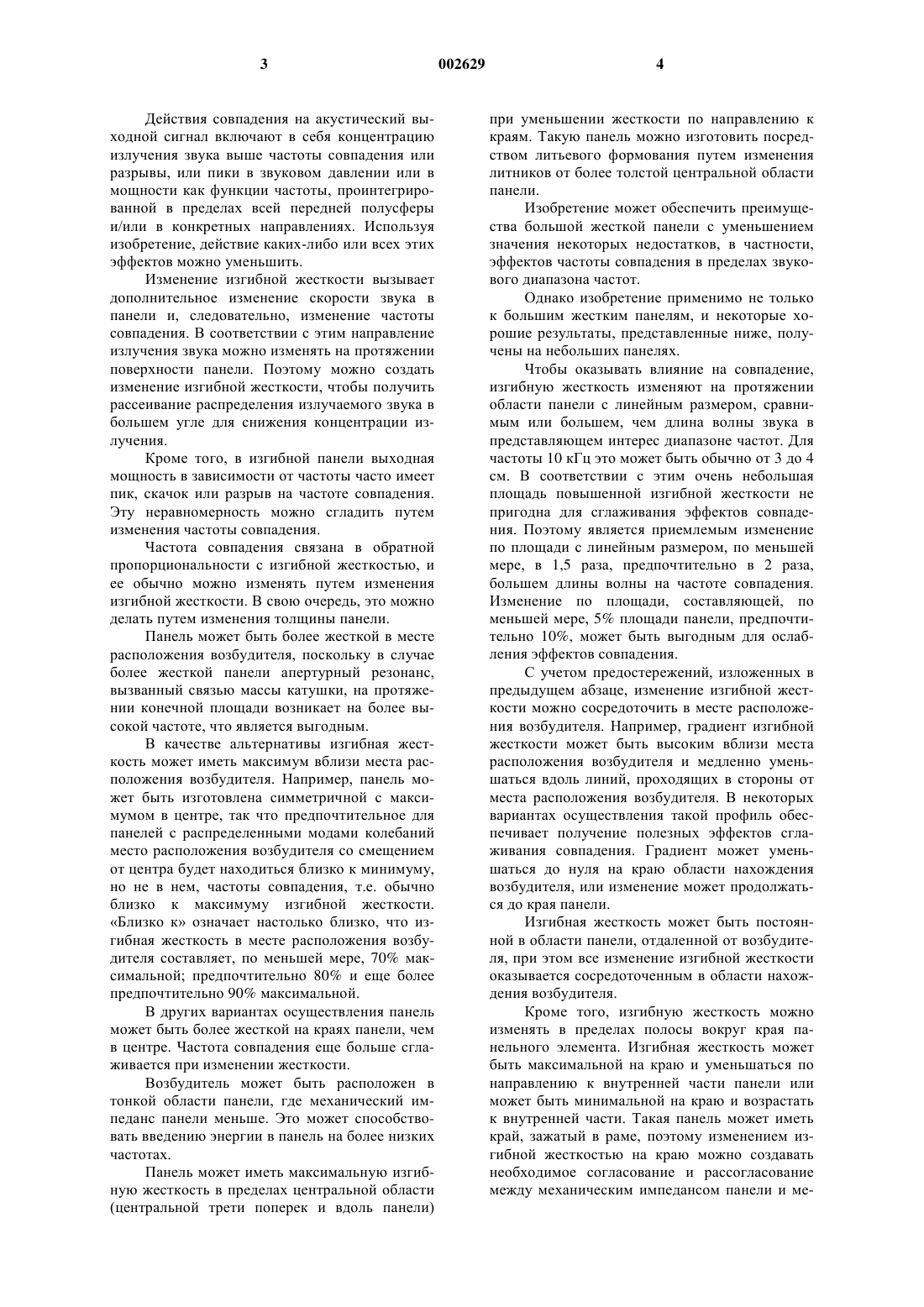 3 002629 4

Действия совпадения на акустический выходной сигнал включают в себя концентрацию излучения звука выше частоты совпадения или разрывы, или пики в звуковом давлении или в мощности как функции частоты, проинтегрированной в пределах всей передней полусферы и/или в конкретных направлениях. Используя изобретение, действие каких-либо или всех этих эффектов можно уменьшить.

Изменение изгибной жесткости вызывает дополнительное изменение скорости звука в панели и, следовательно, изменение частоты совпадения. В соответствии с этим направление излучения звука можно изменять на протяжении поверхности панели. Поэтому можно создать изменение изгибной жесткости, чтобы получить рассеивание распределения излучаемого звука в большем угле для снижения концентрации излучения.

Кроме того, в изгибной панели выходная мощность в зависимости от частоты часто имеет пик, скачок или разрыв на частоте совпадения. Эту неравномерность можно сгладить путем изменения частоты совпадения.

Частота совпадения связана в обратной пропорциональности с изгибной жесткостью, и ее обычно можно изменять путем изменения изгибной жесткости. В свою очередь, это можно делать путем изменения толщины панели.

Панель может быть более жесткой в месте расположения возбудителя, поскольку в случае более жесткой панели апертурный резонанс, вызванный связью массы катушки, на протяжении конечной площади возникает на более высокой частоте, что является выгодным.

В качестве альтернативы изгибная жесткость может иметь максимум вблизи места расположения возбудителя. Например, панель может быть изготовлена симметричной с максимумом в центре, так что предпочтительное для панелей с распределенными модами колебаний место расположения возбудителя со смещением от центра будет находиться близко к минимуму, но не в нем, частоты совпадения, т.е. обычно близко к максимуму изгибной жесткости. «Близко к» означает настолько близко, что изгибная жесткость в месте расположения возбудителя составляет, по меньшей мере, 70% максимальной; предпочтительно 80% и еще более предпочтительно 90% максимальной.

В других вариантах осуществления панель может быть более жесткой на краях панели, чем в центре. Частота совпадения еще больше сглаживается при изменении жесткости.

Возбудитель может быть расположен в тонкой области панели, где механический импеданс панели меньше. Это может способствовать введению энергии в панель на более низких частотах.

Панель может иметь максимальную изгибную жесткость в пределах центральной области (центральной трети поперек и вдоль панели) при уменьшении жесткости по направлению к краям. Такую панель можно изготовить посредством литьевого формования путем изменения литников от более толстой центральной области панели.

Изобретение может обеспечить преимущества большой жесткой панели с уменьшением значения некоторых недостатков, в частности, эффектов частоты совпадения в пределах звукового диапазона частот.

Однако изобретение применимо не только к большим жестким панелям, и некоторые хорошие результаты, представленные ниже, получены на небольших панелях.

Чтобы оказывать влияние на совпадение, изгибную жесткость изменяют на протяжении области панели с линейным размером, сравнимым или большем, чем длина волны звука в представляющем интерес диапазоне частот. Для частоты 10 кГц это может быть обычно от 3 до 4 см. В соответствии с этим очень небольшая площадь повышенной изгибной жесткости не пригодна для сглаживания эффектов совпадения. Поэтому является приемлемым изменение по площади с линейным размером, по меньшей мере, в 1,5 раза, предпочтительно в 2 раза, большем длины волны на частоте совпадения. Изменение по площади, составляющей, по меньшей мере, 5% площади панели, предпочтительно 10%, может быть выгодным для ослабления эффектов совпадения.

С учетом предостережений, изложенных в предыдущем абзаце, изменение изгибной жесткости можно сосредоточить в месте расположения возбудителя. Например, градиент изгибной жесткости может быть высоким вблизи места расположения возбудителя и медленно уменьшаться вдоль линий, проходящих в стороны от места расположения возбудителя. В некоторых вариантах осуществления такой профиль обеспечивает получение полезных эффектов сглаживания совпадения. Градиент может уменьшаться до нуля на краю области нахождения возбудителя, или изменение может продолжаться до края панели.

Изгибная жесткость может быть постоянной в области панели, отдаленной от возбудителя, при этом все изменение изгибной жесткости оказывается сосредоточенным в области нахождения возбудителя.

Кроме того, изгибную жесткость можно изменять в пределах полосы вокруг края панельного элемента. Изгибная жесткость может быть максимальной на краю и уменьшаться по направлению к внутренней части панели или может быть минимальной на краю и возрастать к внутренней части. Такая панель может иметь край, зажатый в раме, поэтому изменением изгибной жесткостью на краю можно создавать необходимое согласование и рассогласование между механическим импедансом панели и ме-